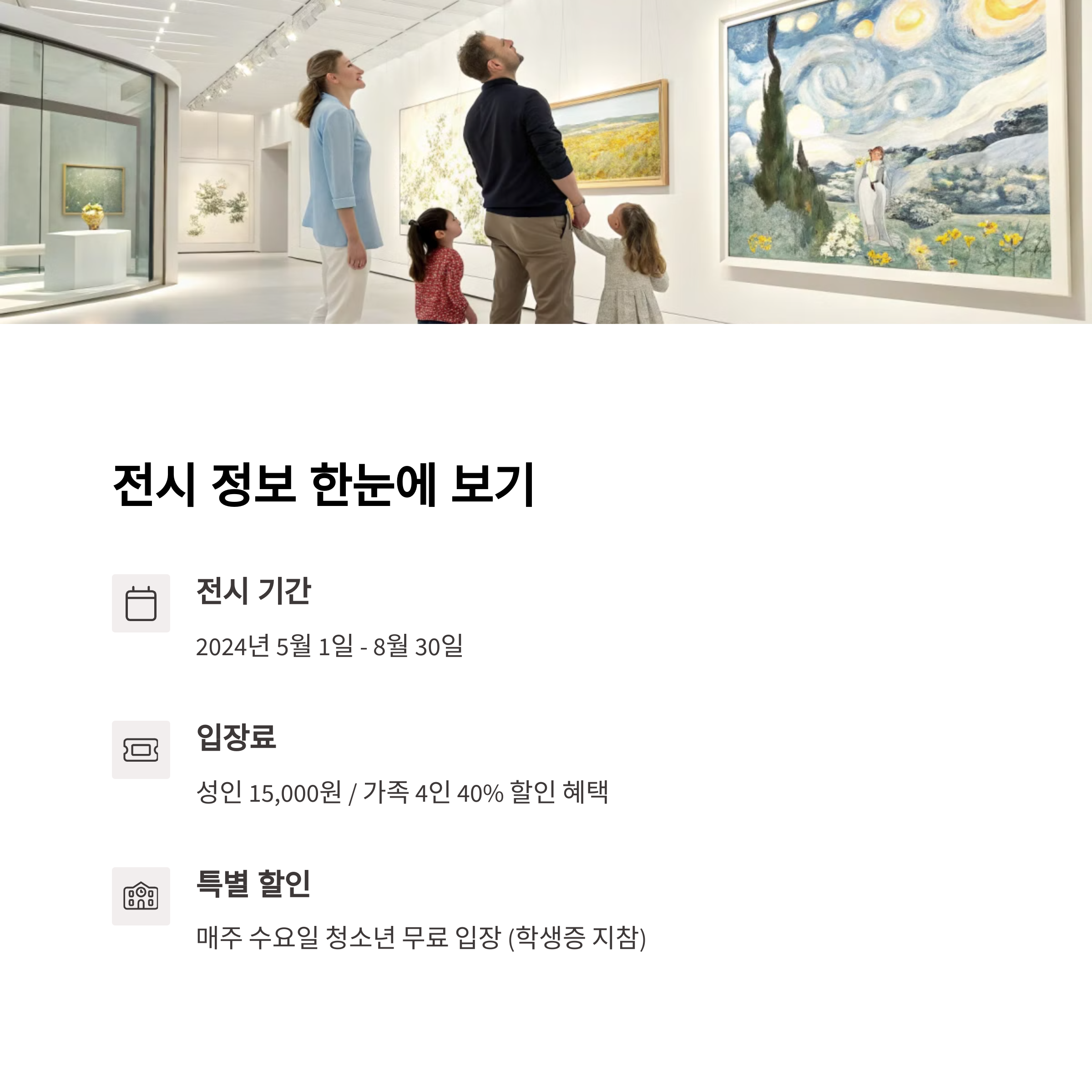 전시 정보 한눈에 보기

전시 기간

2024년 5월 1일 - 8월 30일

입장료

성인 15,000원 / 가족 4인 40% 할인 혜택

특별 할인

매주 수요일 청소년 무료 입장 (학생증 지참)